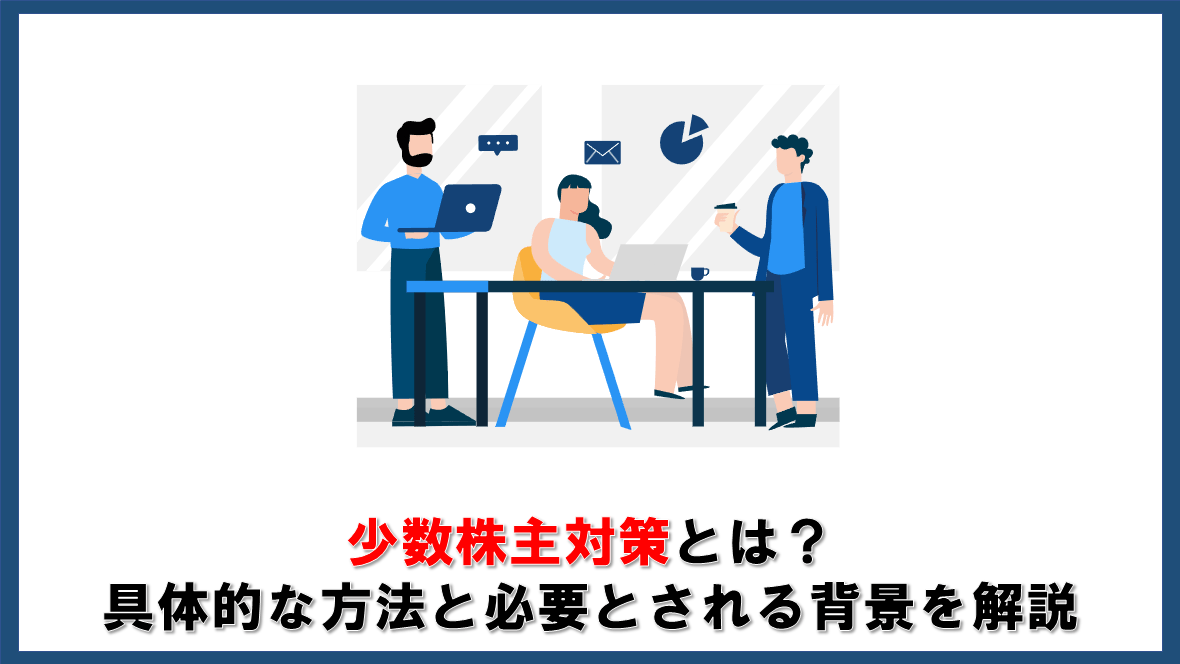 少数株主対策とは？
具体的な方法と必要とされる背景を解説